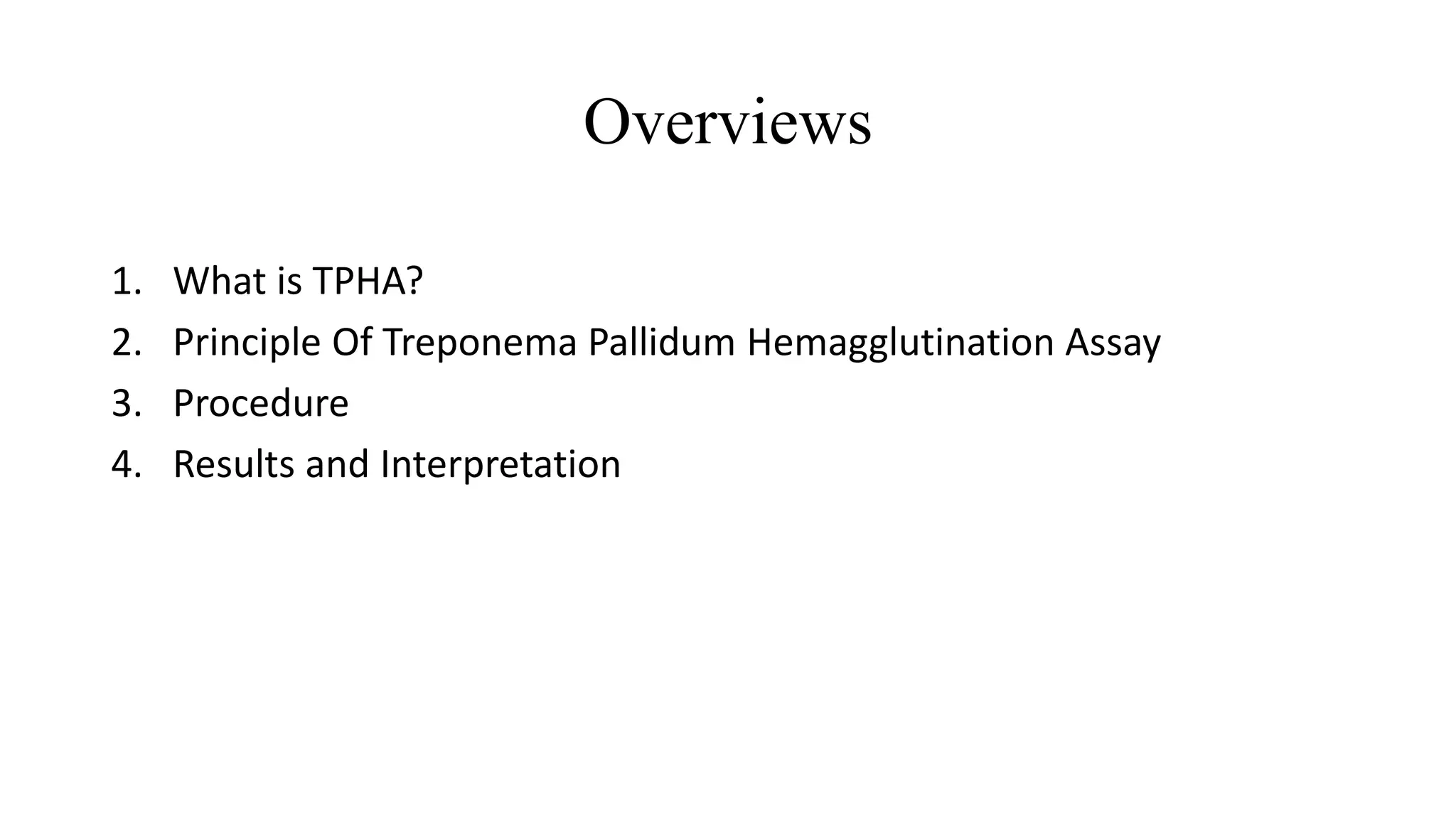 Overviews

1. What is TPHA?
2. Principle Of Treponema Pallidum Hemagglutination Assay
3. Procedure
4. Results and Interpretation